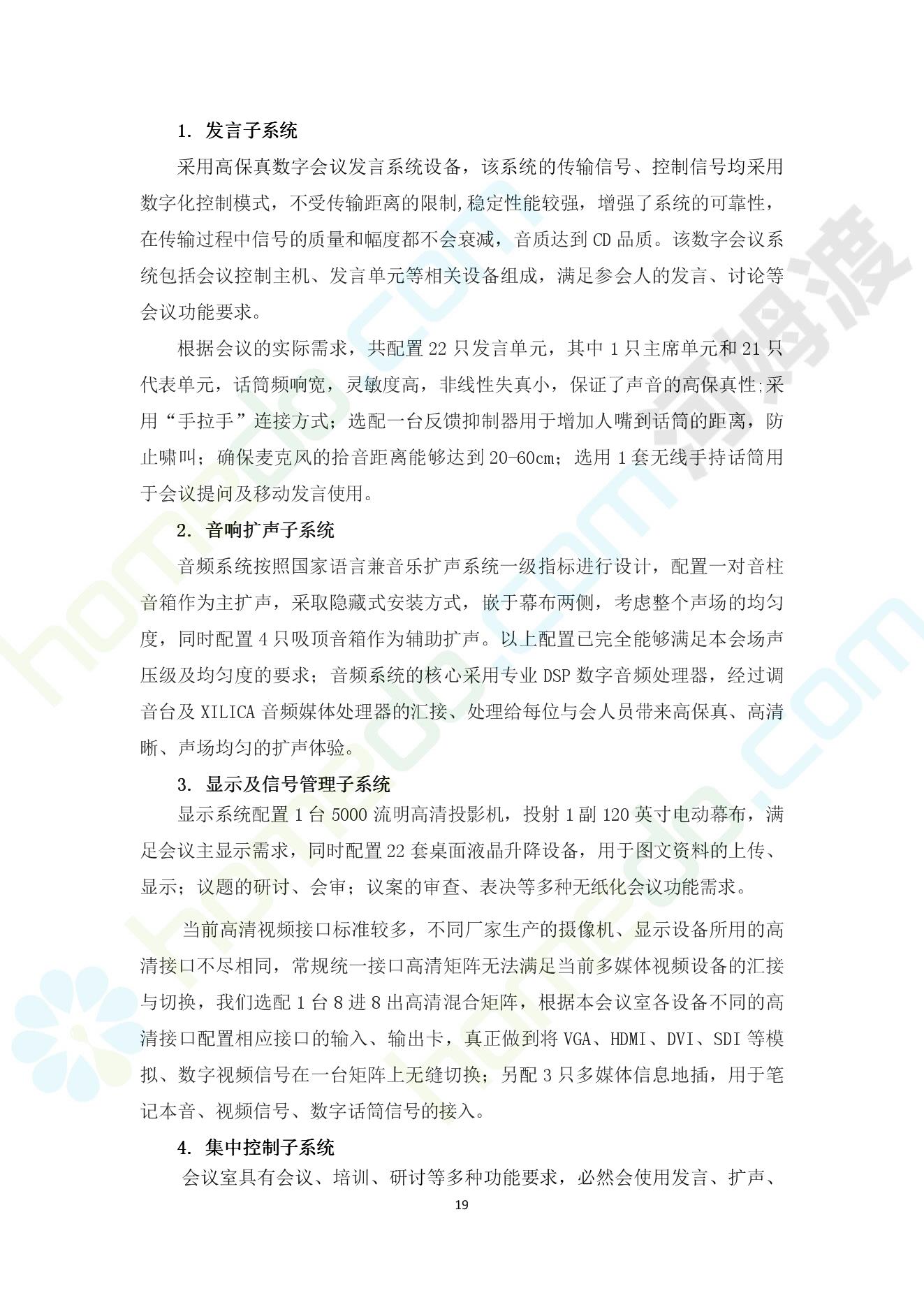 1. 发言子系统

采用高保真数字会议发言系统设备，该系统的传输信号、控制信号均采用数字化控制模式，不受传输距离的限制,稳定性能较强，增强了系统的可靠性，在传输过程中信号的质量和幅度都不会衰减，音质达到 CD 品质。该数字会议系统包括会议控制主机、发言单元等相关设备组成，满足参会人的发言、讨论等会议功能要求。

根据会议的实际需求，共配置 22 只发言单元，其中 1 只主席单元和 21 只代表单元，话筒频响宽，灵敏度高，非线性失真小，保证了声音的高保真性;采用“手拉手”连接方式；选配一台反馈抑制器用于增加人嘴到话筒的距离，防止啸叫；确保麦克风的拾音距离能够达到 20-60cm；选用 1 套无线手持话筒用于会议提问及移动发言使用。

2. 音响扩声子系统

音频系统按照国家语言兼音乐扩声系统一级指标进行设计，配置一对音柱音箱作为主扩声，采取隐藏式安装方式，嵌于幕布两侧，考虑整个声场的均匀度，同时配置 4 只吸顶音箱作为辅助扩声。以上配置已完全能够满足本会场声压级及均匀度的要求；音频系统的核心采用专业 DSP 数字音频处理器，经过调音台及 XILICA 音频媒体处理器的汇接、处理给每位与会人员带来高保真、高清晰、声场均匀的扩声体验。

3. 显示及信号管理子系统

显示系统配置 1 台 5000 流明高清投影机，投射 1 副 120 英寸电动幕布，满足会议主显示需求，同时配置 22 套桌面液晶升降设备，用于图文资料的上传、显示；议题的研讨、会审；议案的审查、表决等多种无纸化会议功能需求。

当前高清视频接口标准较多，不同厂家生产的摄像机、显示设备所用的高清接口不尽相同，常规统一接口高清矩阵无法满足当前多媒体视频设备的汇接与切换，我们选配 1 台 8 进 8 出高清混合矩阵，根据本会议室各设备不同的高清接口配置相应接口的输入、输出卡，真正做到将 VGA、HDMI、DVI、SDI 等模拟、数字视频信号在一台矩阵上无缝切换；另配 3 只多媒体信息地插，用于笔记本音、视频信号、数字话筒信号的接入。

4. 集中控制子系统

会议室具有会议、培训、研讨等多种功能要求，必然会使用发言、扩声、

19